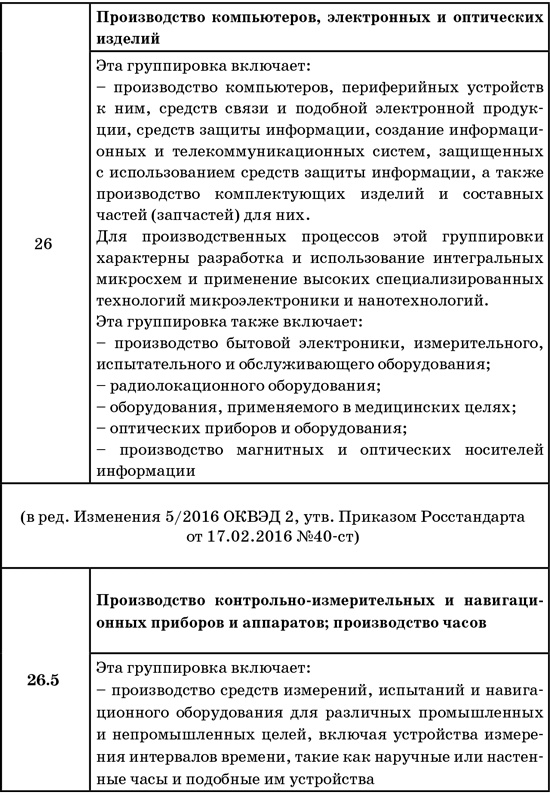 | | |
|---|---|
| 26 | **Производство компьютеров, электронных и оптических изделий** |
| | Эта группировка включает: – производство компьютеров, периферийных устройств к ним, средств связи и подобной электронной продукции, средств защиты информации, создание информационных и телекоммуникационных систем, защищенных с использованием средств защиты информации, а также производство комплектующих изделий и составных частей (запчастей) для них. Для производственных процессов этой группировки характерны разработка и использование интегральных микросхем и применение высоких специализированных технологий микроэлектроники и нанотехнологий. Эта группировка также включает: – производство бытовой электроники, измерительного, испытательного и обслуживающего оборудования; – радиолокационного оборудования; – оборудования, применяемого в медицинских целях; – оптических приборов и оборудования; – производство магнитных и оптических носителей информации |
| (в ред. Изменения 5/2016 ОКВЭД 2, утв. Приказом Росстандарта от 17.02.2016 №40-ст) | |
| 26.5 | **Производство контрольно-измерительных и навигационных приборов и аппаратов; производство часов** |
| | Эта группировка включает: – производство средств измерений, испытаний и навигационного оборудования для различных промышленных и непромышленных целей, включая устройства измерения интервалов времени, такие как наручные или настенные часы и подобные им устройства |